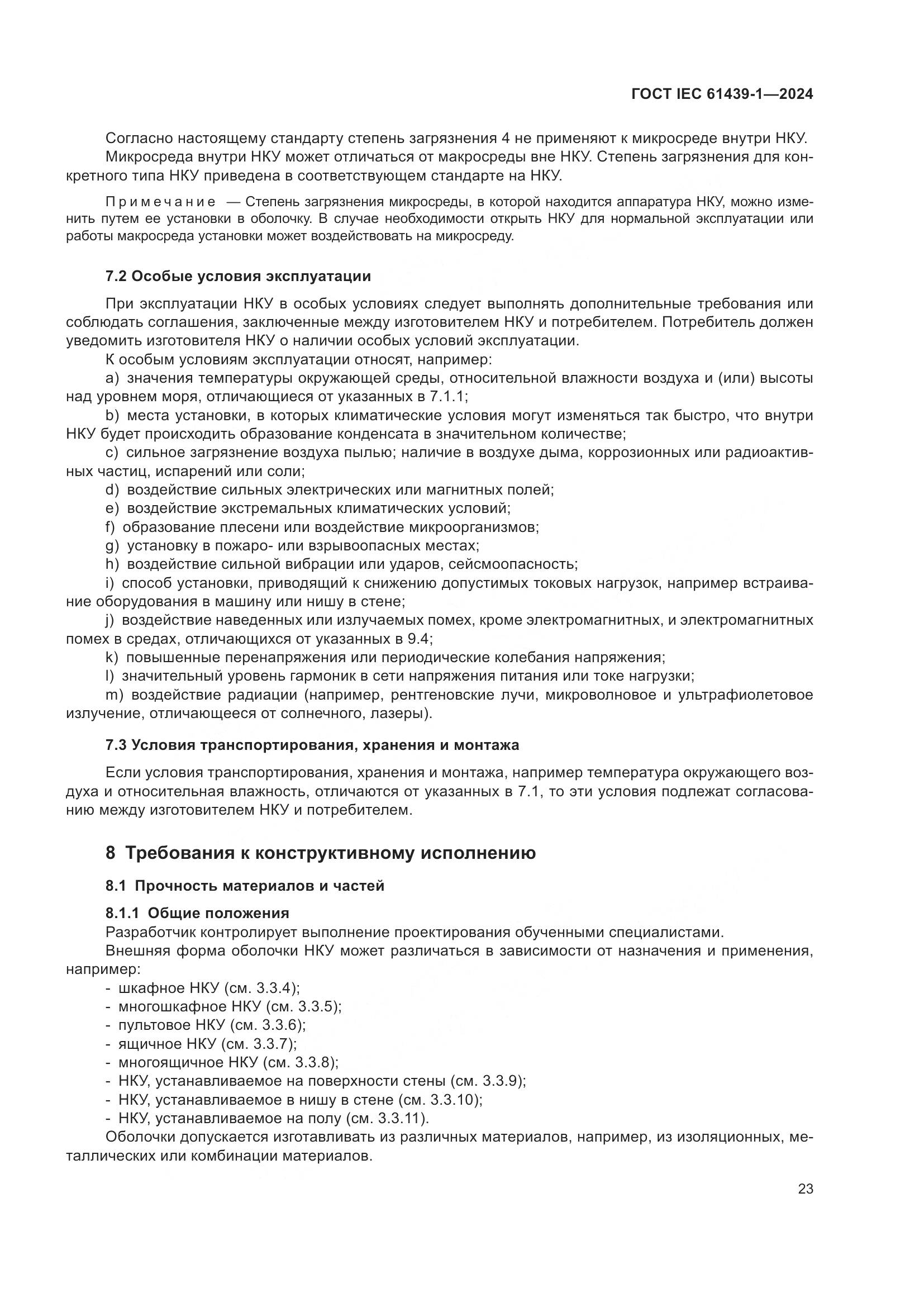 ГОСТ IEC 61439-1—2024

Согласно настоящему стандарту степень загрязнения 4 не применяют к микросреде внутри НКУ.
Микросреда внутри НКУ может отличаться от макросреды вне НКУ. Степень загрязнения для конкретного типа НКУ приведена в соответствующем стандарте на НКУ.

Примечание — Степень загрязнения микросреды, в которой находится аппаратура НКУ, можно изменить путем ее установки в оболочку. В случае необходимости открыть НКУ для нормальной эксплуатации или работы макросреда установки может воздействовать на микросреду.

7.2 Особые условия эксплуатации

При эксплуатации НКУ в особых условиях следует выполнять дополнительные требования или соблюдать соглашения, заключенные между изготовителем НКУ и потребителем. Потребитель должен уведомить изготовителя НКУ о наличии особых условий эксплуатации.
К особым условиям эксплуатации относят, например:
a) значения температуры окружающей среды, относительной влажности воздуха и (или) высоты над уровнем моря, отличающиеся от указанных в 7.1.1;
b) места установки, в которых климатические условия могут изменяться так быстро, что внутри НКУ будет происходить образование конденсата в значительном количестве;
c) сильное загрязнение воздуха пылью; наличие в воздухе дыма, коррозионных или радиоактивных частиц, испарений или соли;
d) воздействие сильных электрических или магнитных полей;
e) воздействие экстремальных климатических условий;
f) образование плесени или воздействие микроорганизмов;
g) установку в пожаро- или взрывоопасных местах;
h) воздействие сильной вибрации или ударов, сейсмоопасность;
i) способ установки, приводящий к снижению допустимых токовых нагрузок, например встраивание оборудования в машину или нишу в стене;
j) воздействие наведенных или излучаемых помех, кроме электромагнитных, и электромагнитных помех в средах, отличающихся от указанных в 9.4;
k) повышенные перенапряжения или периодические колебания напряжения;
l) значительный уровень гармоник в сети напряжения питания или токе нагрузки;
m) воздействие радиации (например, рентгеновские лучи, микроволновое и ультрафиолетовое излучение, отличающееся от солнечного, лазеры).

7.3 Условия транспортирования, хранения и монтажа

Если условия транспортирования, хранения и монтажа, например температура окружающего воздуха и относительная влажность, отличаются от указанных в 7.1, то эти условия подлежат согласованию между изготовителем НКУ и потребителем.

8 Требования к конструктивному исполнению

8.1 Прочность материалов и частей

8.1.1 Общие положения
Разработчик контролирует выполнение проектирования обученными специалистами.
Внешняя форма оболочки НКУ может различаться в зависимости от назначения и применения, например:
- шкафное НКУ (см. 3.3.4);
- многошкафное НКУ (см. 3.3.5);
- пультовое НКУ (см. 3.3.6);
- ящичное НКУ (см. 3.3.7);
- многоящичное НКУ (см. 3.3.8);
- НКУ, устанавливаемое на поверхности стены (см. 3.3.9);
- НКУ, устанавливаемое в нишу в стене (см. 3.3.10);
- НКУ, устанавливаемое на полу (см. 3.3.11).
Оболочки допускается изготавливать из различных материалов, например, из изоляционных, металлических или комбинации материалов.

23